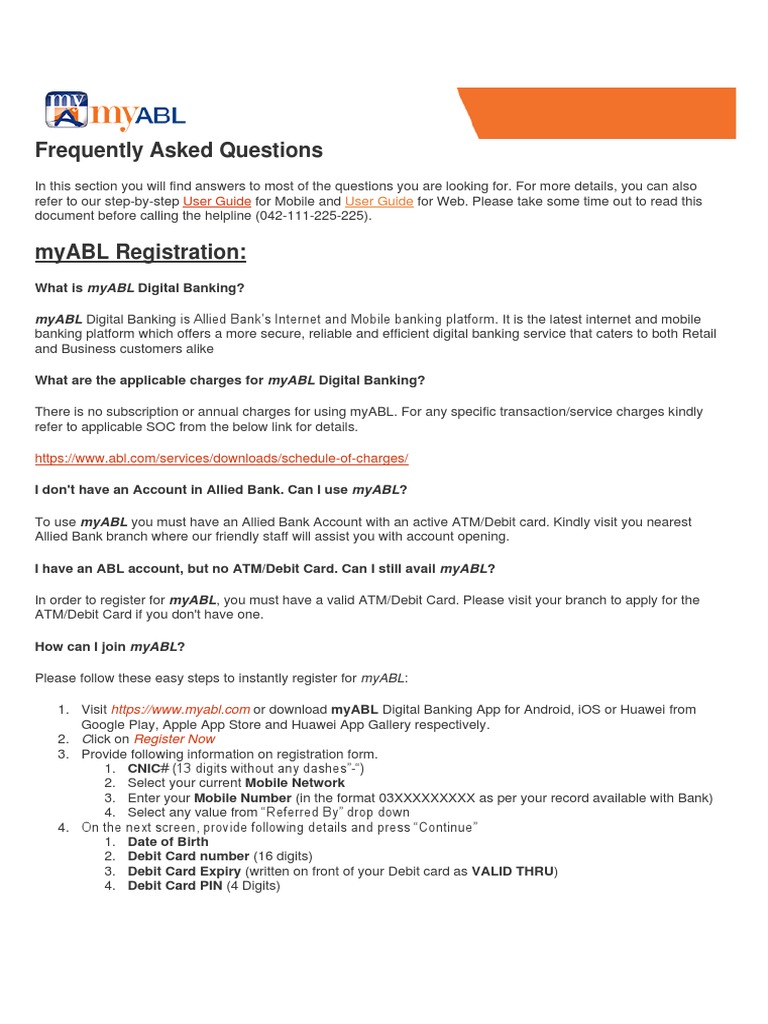 my myABL

Frequently Asked Questions

In this section you will find answers to most of the questions you are looking for. For more details, you can also refer to our step-by-step User Guide for Mobile and User Guide for Web. Please take some time out to read this document before calling the helpline (042-111-225-225).

myABL Registration:

What is myABL Digital Banking?

myABL Digital Banking is Allied Bank's Internet and Mobile banking platform. It is the latest internet and mobile banking platform which offers a more secure, reliable and efficient digital banking service that caters to both Retail and Business customers alike

What are the applicable charges for myABL Digital Banking?

There is no subscription or annual charges for using myABL. For any specific transaction/service charges kindly refer to applicable SOC from the below link for details.

https://www.abl.com/services/downloads/schedule-of-charges/

I don't have an Account in Allied Bank. Can I use myABL?

To use myABL you must have an Allied Bank Account with an active ATM/Debit card. Kindly visit you nearest Allied Bank branch where our friendly staff will assist you with account opening.

I have an ABL account, but no ATM/Debit Card. Can I still avail myABL?

In order to register for myABL, you must have a valid ATM/Debit Card. Please visit your branch to apply for the ATM/Debit Card if you don't have one.

How can I join myABL?

Please follow these easy steps to instantly register for myABL:

1. Visit https://www.myabl.com or download myABL Digital Banking App for Android, iOS or Huawei from Google Play, Apple App Store and Huawei App Gallery respectively.
2. Click on Register Now
3. Provide following information on registration form.
   1. CNIC# (13 digits without any dashes"-")
   2. Select your current Mobile Network
   3. Enter your Mobile Number (in the format 03XXXXXXXXX as per your record available with Bank)
   4. Select any value from "Referred By" drop down
4. On the next screen, provide following details and press "Continue"
   1. Date of Birth
   2. Debit Card number (16 digits)
   3. Debit Card Expiry (written on front of your Debit card as VALID THRU)
   4. Debit Card PIN (4 Digits)